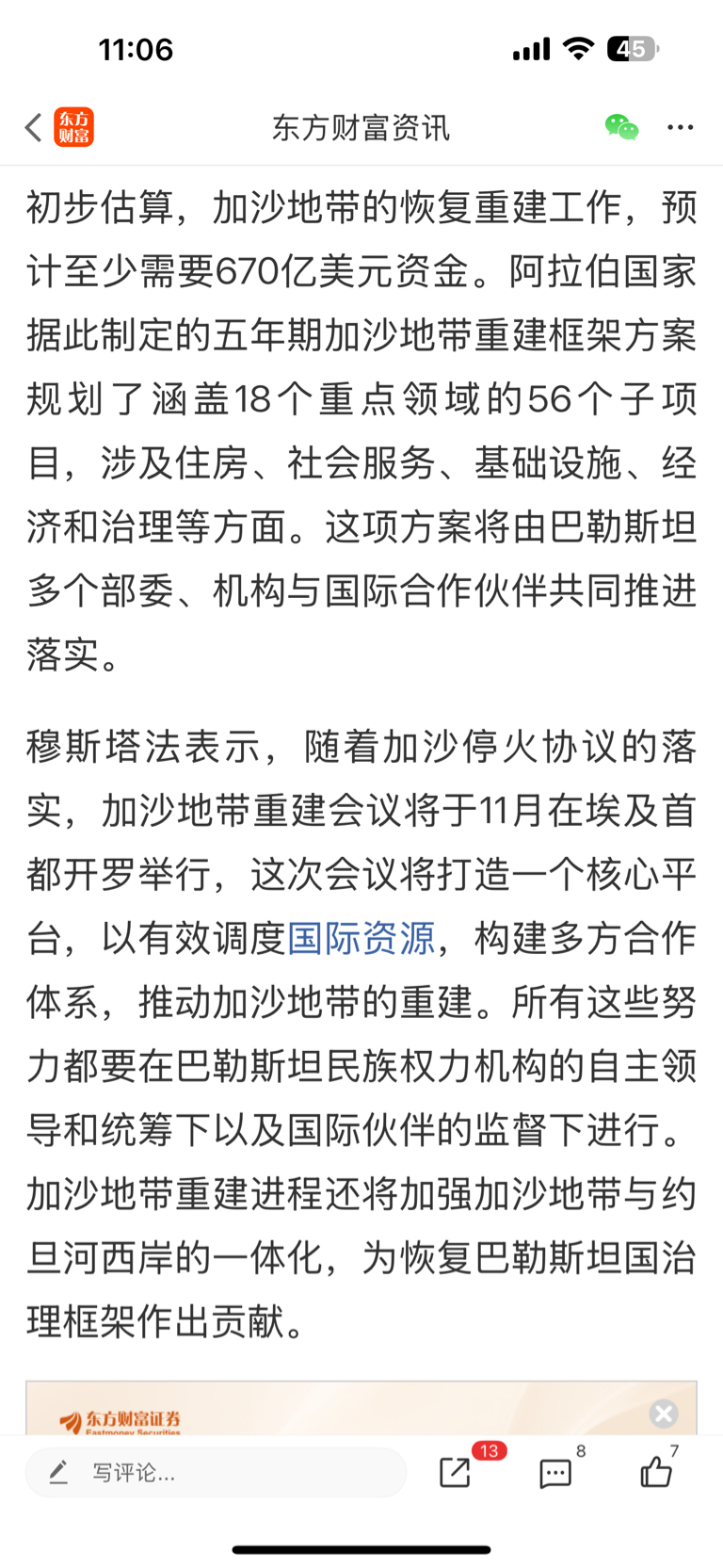 11:06

45

东方财富

东方财富资讯

初步估算，加沙地带的恢复重建工作，预计至少需要670亿美元资金。阿拉伯国家据此制定的五年期加沙地带重建框架方案规划了涵盖18个重点领域的56个子项目，涉及住房、社会服务、基础设施、经济和治理等方面。这项方案将由巴勒斯坦多个部委、机构与国际合作伙伴共同推进落实。

穆斯塔法表示，随着加沙停火协议的落实，加沙地带重建会议将于11月在埃及首都开罗举行，这次会议将打造一个核心平台，以有效调度国际资源，构建多方合作体系，推动加沙地带的重建。所有这些努力都要在巴勒斯坦民族权力机构的自主领导和统筹下以及国际伙伴的监督下进行。加沙地带重建进程还将加强加沙地带与约旦河西岸的一体化，为恢复巴勒斯坦国治理框架作出贡献。

东方财富证券
Eastmoney Securities

写评论...

13

8

7